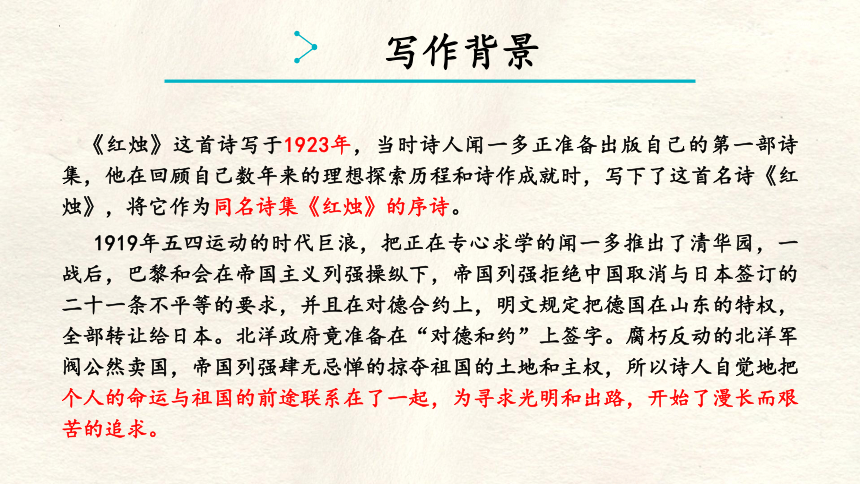 写作背景

《红烛》这首诗写于1923年，当时诗人闻一多正准备出版自己的第一部诗集，他在回顾自己数年来的理想探索历程和诗作成就时，写下了这首名诗《红烛》，将它作为同名诗集《红烛》的序诗。

1919年五四运动的时代巨浪，把正在专心求学的闻一多推出了清华园，一战后，巴黎和会在帝国主义列强操纵下，帝国列强拒绝中国取消与日本签订的二十一条不平等的要求，并且在对德合约上，明文规定把德国在山东的特权，全部转让给日本。北洋政府竟准备在“对德和约”上签字。腐朽反动的北洋军阀公然卖国，帝国列强肆无忌惮的掠夺祖国的土地和主权，所以诗人自觉地把个人的命运与祖国的前途联系在了一起，为寻求光明和出路，开始了漫长而艰苦的追求。